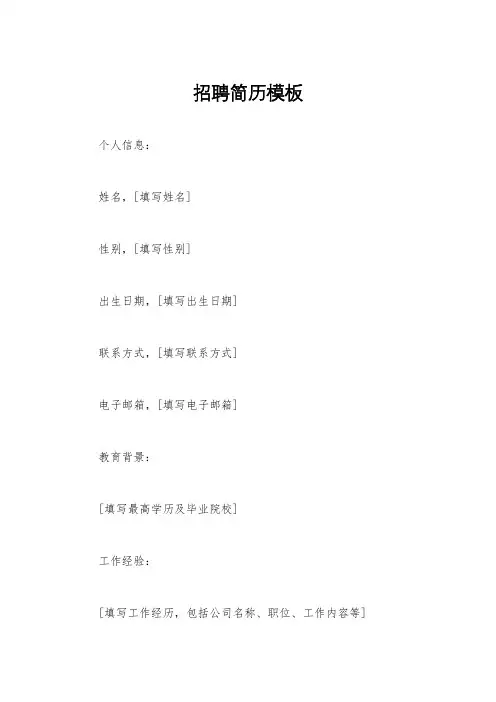 招聘简历模板

个人信息：

姓名，[填写姓名]

性别，[填写性别]

出生日期，[填写出生日期]

联系方式，[填写联系方式]

电子邮箱，[填写电子邮箱]

教育背景：

[填写最高学历及毕业院校]

工作经验：

[填写工作经历，包括公司名称、职位、工作内容等]